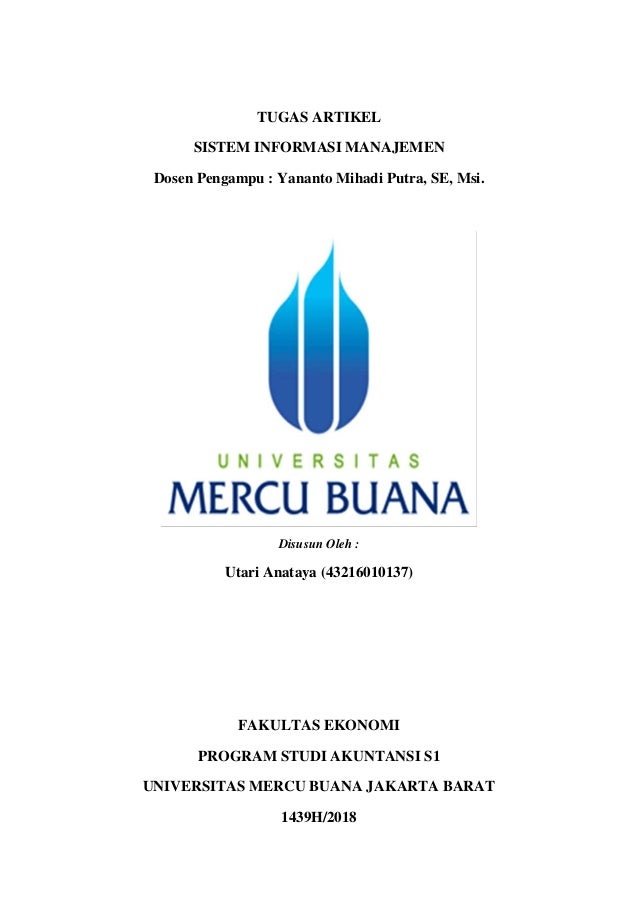 TUGAS ARTIKEL

SISTEM INFORMASI MANAJEMEN

Dosen Pengampu : Yananto Mihadi Putra, SE, Msi.

UNIVERSITAS

MERCU BUANA

Disusun Oleh :

Utari Anataya (43216010137)

FAKULTAS EKONOMI

PROGRAM STUDI AKUNTANSI S1

UNIVERSITAS MERCU BUANA JAKARTA BARAT

1439H/2018